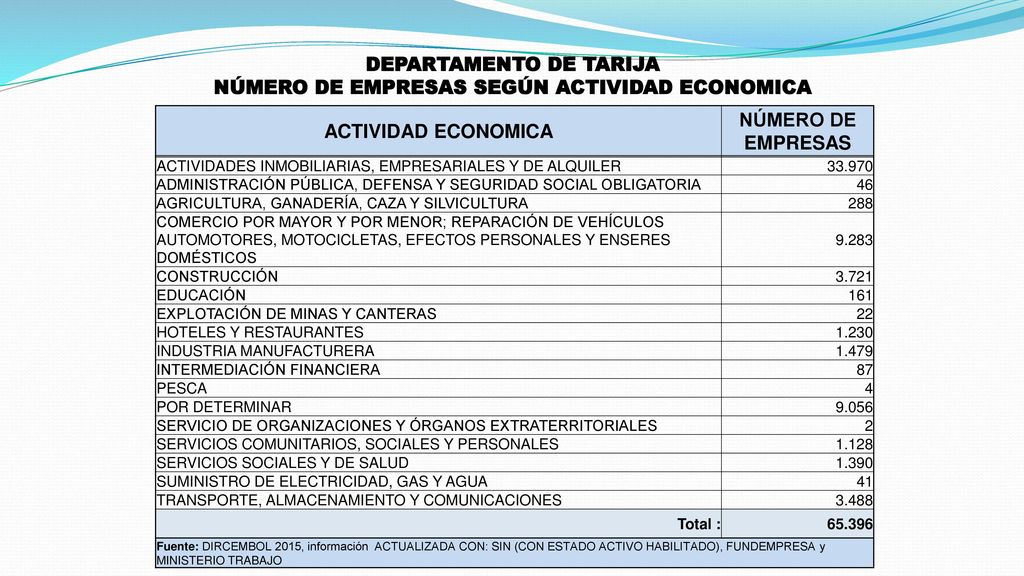 DEPARTAMENTO DE TARIJA
NÚMERO DE EMPRESAS SEGÚN ACTIVIDAD ECONOMICA

| ACTIVIDAD ECONOMICA | NÚMERO DE EMPRESAS |
|---|---|
| ACTIVIDADES INMOBILIARIAS, EMPRESARIALES Y DE ALQUILER | 33.970 |
| ADMINISTRACIÓN PÚBLICA, DEFENSA Y SEGURIDAD SOCIAL OBLIGATORIA | 46 |
| AGRICULTURA, GANADERÍA, CAZA Y SILVICULTURA | 288 |
| COMERCIO POR MAYOR Y POR MENOR; REPARACIÓN DE VEHÍCULOS AUTOMOTORES, MOTOCICLETAS, EFECTOS PERSONALES Y ENSERES DOMÉSTICOS | 9.283 |
| CONSTRUCCIÓN | 3.721 |
| EDUCACIÓN | 161 |
| EXPLOTACIÓN DE MINAS Y CANTERAS | 22 |
| HOTELES Y RESTAURANTES | 1.230 |
| INDUSTRIA MANUFACTURERA | 1.479 |
| INTERMEDIACIÓN FINANCIERA | 87 |
| PESCA | 4 |
| POR DETERMINAR | 9.056 |
| SERVICIO DE ORGANIZACIONES Y ÓRGANOS EXTRATERRITORIALES | 2 |
| SERVICIOS COMUNITARIOS, SOCIALES Y PERSONALES | 1.128 |
| SERVICIOS SOCIALES Y DE SALUD | 1.390 |
| SUMINISTRO DE ELECTRICIDAD, GAS Y AGUA | 41 |
| TRANSPORTE, ALMACENAMIENTO Y COMUNICACIONES | 3.488 |
| Total : | 65.396 |

Fuente: DIRCEMBOL 2015, información ACTUALIZADA CON: SIN (CON ESTADO ACTIVO HABILITADO), FUNDEMPRESA y MINISTERIO TRABAJO